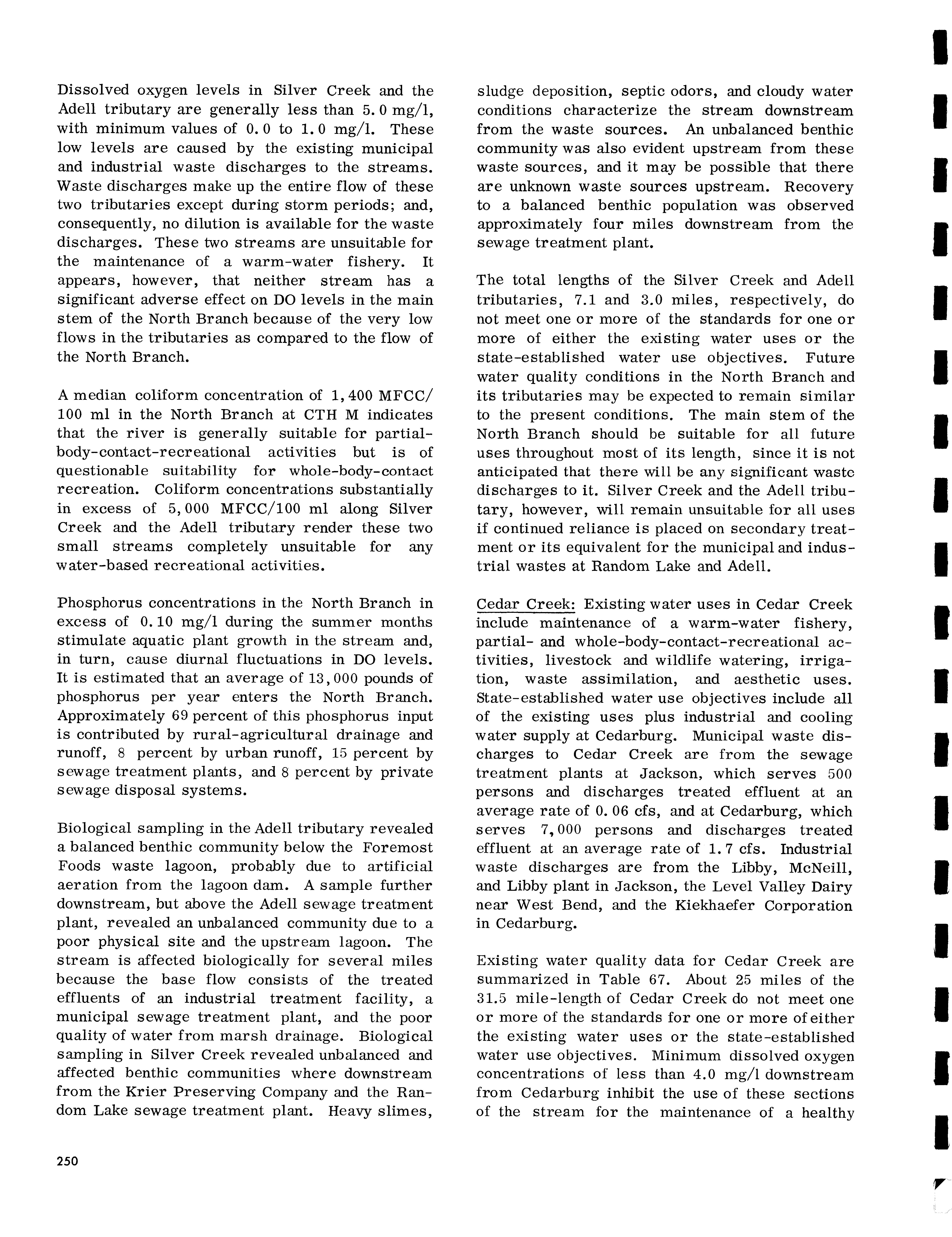 Dissolved oxygen levels in Silver Creek and the Adell tributary are generally less than 5.0 mg/l, with minimum values of 0.0 to 1.0 mg/l. These low levels are caused by the existing municipal and industrial waste discharges to the streams. Waste discharges make up the entire flow of these two tributaries except during storm periods; and, consequently, no dilution is available for the waste discharges. These two streams are unsuitable for the maintenance of a warm-water fishery. It appears, however, that neither stream has a significant adverse effect on DO levels in the main stem of the North Branch because of the very low flows in the tributaries as compared to the flow of the North Branch.

A median coliform concentration of 1,400 MFCC/100 ml in the North Branch at CTH M indicates that the river is generally suitable for partial-body-contact-recreational activities but is of questionable suitability for whole-body-contact recreation. Coliform concentrations substantially in excess of 5,000 MFCC/100 ml along Silver Creek and the Adell tributary render these two small streams completely unsuitable for any water-based recreational activities.

Phosphorus concentrations in the North Branch in excess of 0.10 mg/l during the summer months stimulate aquatic plant growth in the stream and, in turn, cause diurnal fluctuations in DO levels. It is estimated that an average of 13,000 pounds of phosphorus per year enters the North Branch. Approximately 69 percent of this phosphorus input is contributed by rural-agricultural drainage and runoff, 8 percent by urban runoff, 15 percent by sewage treatment plants, and 8 percent by private sewage disposal systems.

Biological sampling in the Adell tributary revealed a balanced benthic community below the Foremost Foods waste lagoon, probably due to artificial aeration from the lagoon dam. A sample further downstream, but above the Adell sewage treatment plant, revealed an unbalanced community due to a poor physical site and the upstream lagoon. The stream is affected biologically for several miles because the base flow consists of the treated effluents of an industrial treatment facility, a municipal sewage treatment plant, and the poor quality of water from marsh drainage. Biological sampling in Silver Creek revealed unbalanced and affected benthic communities where downstream from the Krier Preserving Company and the Random Lake sewage treatment plant. Heavy slimes, sludge deposition, septic odors, and cloudy water conditions characterize the stream downstream from the waste sources. An unbalanced benthic community was also evident upstream from these waste sources, and it may be possible that there are unknown waste sources upstream. Recovery to a balanced benthic population was observed approximately four miles downstream from the sewage treatment plant.

The total lengths of the Silver Creek and Adell tributaries, 7.1 and 3.0 miles, respectively, do not meet one or more of the standards for one or more of either the existing water uses or the state-established water use objectives. Future water quality conditions in the North Branch and its tributaries may be expected to remain similar to the present conditions. The main stem of the North Branch should be suitable for all future uses throughout most of its length, since it is not anticipated that there will be any significant waste discharges to it. Silver Creek and the Adell tributary, however, will remain unsuitable for all uses if continued reliance is placed on secondary treatment or its equivalent for the municipal and industrial wastes at Random Lake and Adell.

Cedar Creek: Existing water uses in Cedar Creek include maintenance of a warm-water fishery, partial- and whole-body-contact-recreational activities, livestock and wildlife watering, irrigation, waste assimilation, and aesthetic uses. State-established water use objectives include all of the existing uses plus industrial and cooling water supply at Cedarburg. Municipal waste discharges to Cedar Creek are from the sewage treatment plants at Jackson, which serves 500 persons and discharges treated effluent at an average rate of 0.06 cfs, and at Cedarburg, which serves 7,000 persons and discharges treated effluent at an average rate of 1.7 cfs. Industrial waste discharges are from the Libby, McNeill, and Libby plant in Jackson, the Level Valley Dairy near West Bend, and the Kiekhaefer Corporation in Cedarburg.

Existing water quality data for Cedar Creek are summarized in Table 67. About 25 miles of the 31.5 mile-length of Cedar Creek do not meet one or more of the standards for one or more of either the existing water uses or the state-established water use objectives. Minimum dissolved oxygen concentrations of less than 4.0 mg/l downstream from Cedarburg inhibit the use of these sections of the stream for the maintenance of a healthy

250